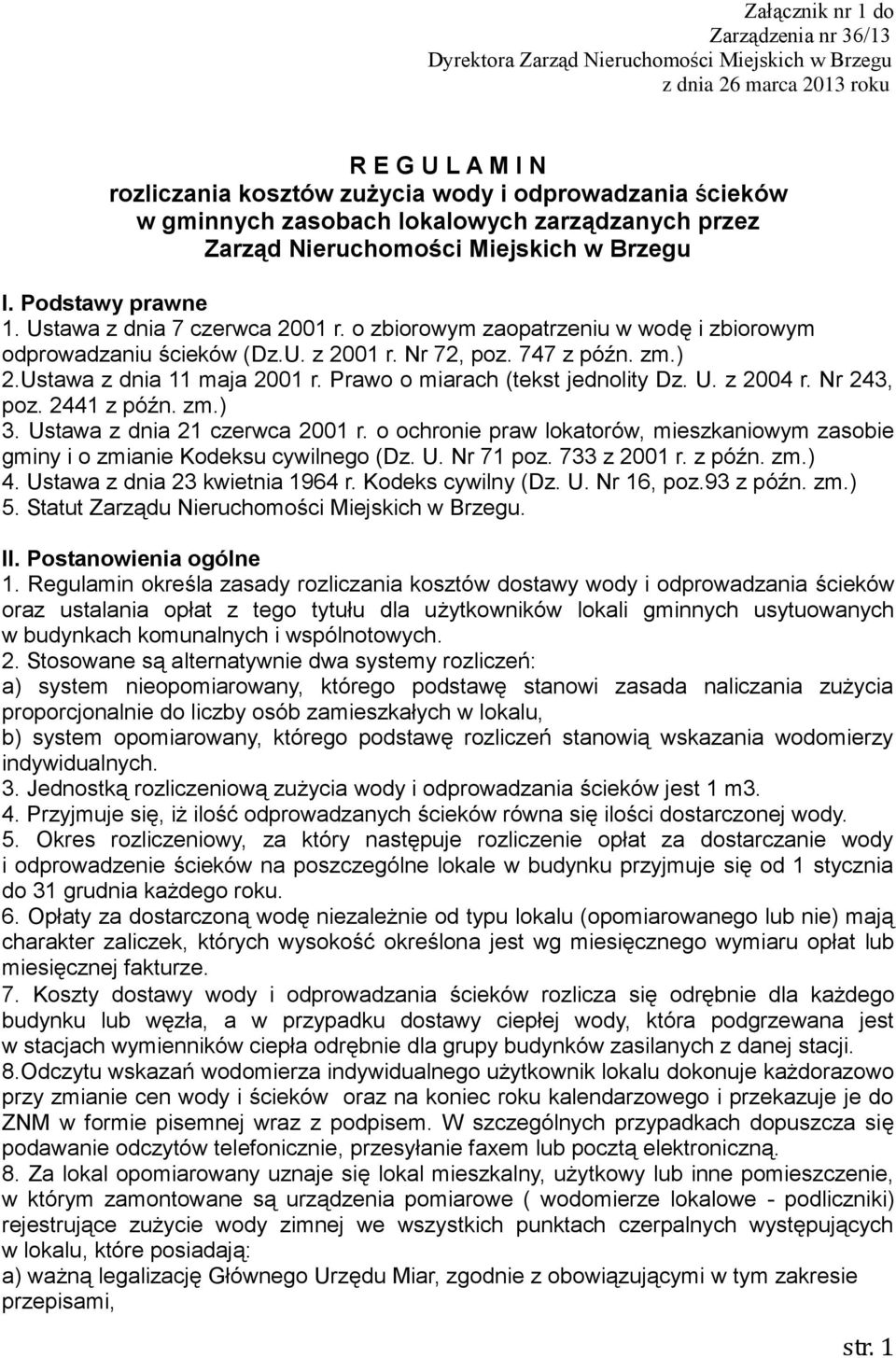 Załącznik nr 1 do Zarządzenia nr 36/13 Dyrektora Zarząd Nieruchomości Miejskich w Brzegu z dnia 26 marca 2013 roku

R E G U L A M I N
rozliczania kosztów zużycia wody i odprowadzania ścieków w gminnych zasobach lokalowych zarządzanych przez Zarząd Nieruchomości Miejskich w Brzegu

I. Podstawy prawne
1. Ustawa z dnia 7 czerwca 2001 r. o zbiorowym zaopatrzeniu w wodę i zbiorowym odprowadzaniu ścieków (Dz.U. z 2001 r. Nr 72, poz. 747 z późn. zm.)
2.Ustawa z dnia 11 maja 2001 r. Prawo o miarach (tekst jednolity Dz. U. z 2004 r. Nr 243, poz. 2441 z późn. zm.)
3. Ustawa z dnia 21 czerwca 2001 r. o ochronie praw lokatorów, mieszkaniowym zasobie gminy i o zmianie Kodeksu cywilnego (Dz. U. Nr 71 poz. 733 z 2001 r. z późn. zm.)
4. Ustawa z dnia 23 kwietnia 1964 r. Kodeks cywilny (Dz. U. Nr 16, poz.93 z późn. zm.)
5. Statut Zarządu Nieruchomości Miejskich w Brzegu.

II. Postanowienia ogólne
1. Regulamin określa zasady rozliczania kosztów dostawy wody i odprowadzania ścieków oraz ustalania opłat z tego tytułu dla użytkowników lokali gminnych usytuowanych w budynkach komunalnych i wspólnotowych.
2. Stosowane są alternatywnie dwa systemy rozliczeń:
a) system nieopomiarowany, którego podstawę stanowi zasada naliczania zużycia proporcjonalnie do liczby osób zamieszkałych w lokalu,
b) system opomiarowany, którego podstawę rozliczeń stanowią wskazania wodomierzy indywidualnych.
3. Jednostką rozliczeniową zużycia wody i odprowadzania ścieków jest 1 m3.
4. Przyjmuje się, iż ilość odprowadzanych ścieków równa się ilości dostarczonej wody.
5. Okres rozliczeniowy, za który następuje rozliczenie opłat za dostarczanie wody i odprowadzenie ścieków na poszczególne lokale w budynku przyjmuje się od 1 stycznia do 31 grudnia każdego roku.
6. Opłaty za dostarczoną wodę niezależnie od typu lokalu (opomiarowanego lub nie) mają charakter zaliczek, których wysokość określona jest wg miesięcznego wymiaru opłat lub miesięcznej fakturze.
7. Koszty dostawy wody i odprowadzania ścieków rozlicza się odrębnie dla każdego budynku lub węzła, a w przypadku dostawy ciepłej wody, która podgrzewana jest w stacjach wymienników ciepła odrębnie dla grupy budynków zasilanych z danej stacji.
8.Odczytu wskazań wodomierza indywidualnego użytkownik lokalu dokonuje każdorazowo przy zmianie cen wody i ścieków oraz na koniec roku kalendarzowego i przekazuje je do ZNM w formie pisemnej wraz z podpisem. W szczególnych przypadkach dopuszcza się podawanie odczytów telefonicznie, przesyłanie faxem lub pocztą elektroniczną.
8. Za lokal opomiarowany uznaje się lokal mieszkalny, użytkowy lub inne pomieszczenie, w którym zamontowane są urządzenia pomiarowe ( wodomierze lokalowe - podliczniki) rejestrujące zużycie wody zimnej we wszystkich punktach czerpalnych występujących w lokalu, które posiadają:
a) ważną legalizację Głównego Urzędu Miar, zgodnie z obowiązującymi w tym zakresie przepisami,

str. 1